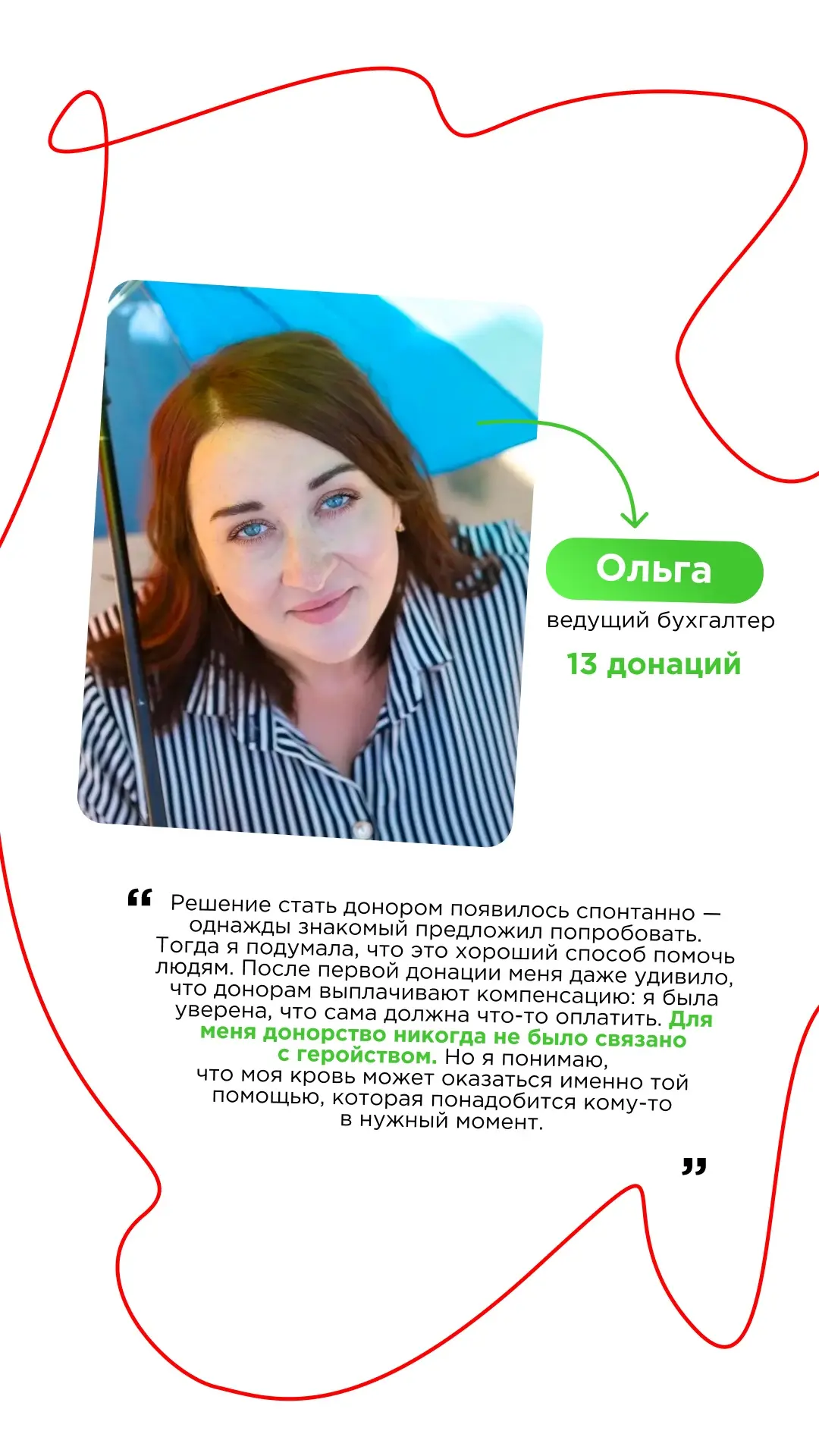 Ольга

ведущий бухгалтер

13 донаций

“ Решение стать донором появилось спонтанно — однажды знакомый предложил попробовать. Тогда я подумала, что это хороший способ помочь людям. После первой донации меня даже удивило, что донорам выплачивают компенсацию: я была уверена, что сама должна что-то оплатить. Для меня донорство никогда не было связано с геройством. Но я понимаю, что моя кровь может оказаться именно той помощью, которая понадобится кому-то в нужный момент. ”